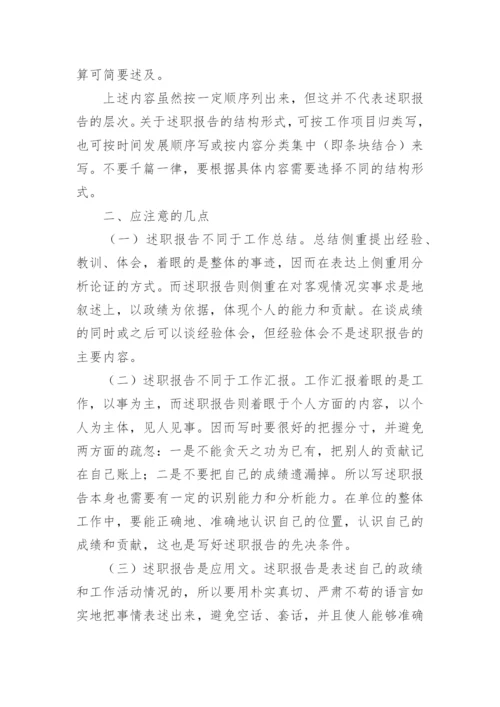 算可简要述及。

上述内容虽然按一定顺序列出来，但这并不代表述职报告的层次。关于述职报告的结构形式，可按工作项目归类写，也可按时间发展顺序写或按内容分类集中（即条块结合）来写。不要千篇一律，要根据具体内容需要选择不同的结构形式。

二、应注意的几点

（一）述职报告不同于工作总结。总结侧重提出经验、教训、体会，着眼的是整体的事迹，因而在表达上侧重用分析论证的方式。而述职报告则侧重在对客观情况实事求是地叙述上，以政绩为依据，体现个人的能力和贡献。在谈成绩的同时或之后可以谈经验体会，但经验体会不是述职报告的主要内容。

（二）述职报告不同于工作汇报。工作汇报着眼的是工作，以事为主，而述职报告则着眼于个人方面的内容，以个人为主体，见人见事。因而写时要很好的把握分寸，并避免两方面的疏忽：一是不能贪天之功为已有，把别人的贡献记在自己账上；二是不要把自己的成绩遗漏掉。所以写述职报告本身也需要有一定的识别能力和分析能力。在单位的整体工作中，要能正确地、准确地认识自己的位置，认识自己的成绩和贡献，这也是写好述职报告的先决条件。

（三）述职报告是应用文。述职报告是表述自己的政绩和工作活动情况的，所以要用朴实真切、严肃不苟的语言如实地把事情表述出来，避免空话、套话，并且使人能够准确